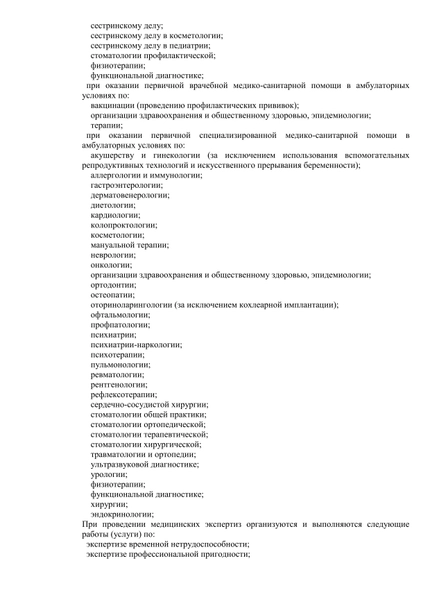 сестринскому делу;
сестринскому делу в косметологии;
сестринскому делу в педиатрии;
стоматологии профилактической;
физиотерапии;
функциональной диагностике;
при оказании первичной врачебной медико-санитарной помощи в амбулаторных условиях по:
вакцинации (проведению профилактических прививок);
организации здравоохранения и общественному здоровью, эпидемиологии;
терапии;
при оказании первичной специализированной медико-санитарной помощи в амбулаторных условиях по:
акушерству и гинекологии (за исключением использования вспомогательных репродуктивных технологий и искусственного прерывания беременности);
аллергологии и иммунологии;
гастроэнтерологии;
дерматовенерологии;
диетологии;
кардиологии;
колопроктологии;
косметологии;
мануальной терапии;
неврологии;
онкологии;
организации здравоохранения и общественному здоровью, эпидемиологии;
ортодонтии;
остеопатии;
оториноларингологии (за исключением кохлеарной имплантации);
офтальмологии;
профпатологии;
психиатрии;
психиатрии-наркологии;
психотерапии;
пульмонологии;
ревматологии;
рентгенологии;
рефлексотерапии;
сердечно-сосудистой хирургии;
стоматологии общей практики;
стоматологии ортопедической;
стоматологии терапевтической;
стоматологии хирургической;
травматологии и ортопедии;
ультразвуковой диагностике;
урологии;
физиотерапии;
функциональной диагностике;
хирургии;
эндокринологии;
При проведении медицинских экспертиз организуются и выполняются следующие работы (услуги) по:
экспертизе временной нетрудоспособности;
экспертизе профессиональной пригодности;